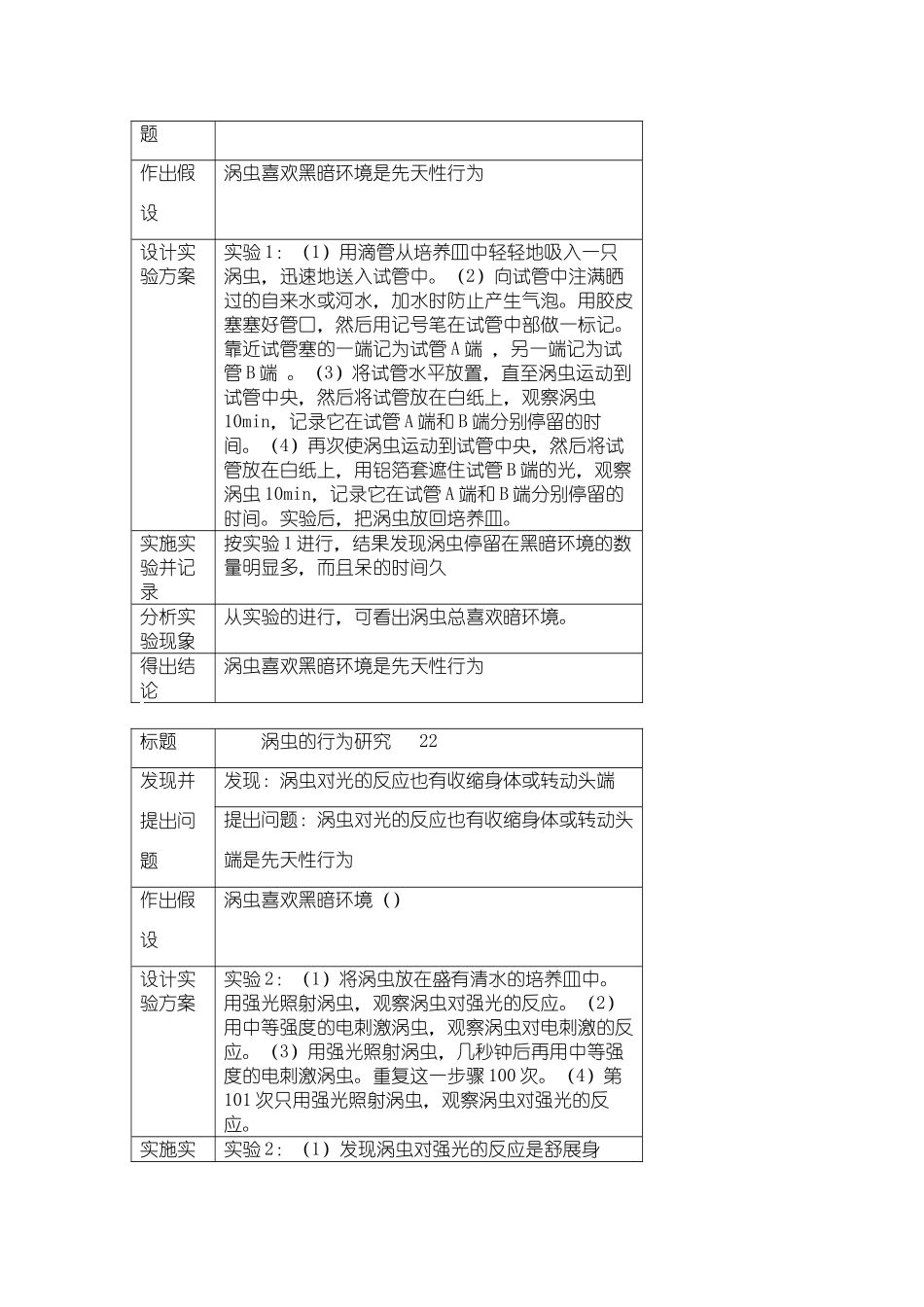 | 题 |  |
|---|---|
| 作出假设 | 涡虫喜欢黑暗环境是先天性行为 |
| 设计实验方案 | 实验1：（1）用滴管从培养皿中轻轻地吸入一只涡虫，迅速地送入试管中。（2）向试管中注满晒过的自来水或河水，加水时防止产生气泡。用胶皮塞塞好管口，然后用记号笔在试管中部做一标记。靠近试管塞的一端记为试管A端，另一端记为试管B端。（3）将试管水平放置，直至涡虫运动到试管中央，然后将试管放在白纸上，观察涡虫10min，记录它在试管A端和B端分别停留的时间。（4）再次使涡虫运动到试管中央，然后将试管放在白纸上，用铝箔套遮住试管B端的光，观察涡虫10min，记录它在试管A端和B端分别停留的时间。实验后，把涡虫放回培养皿。 |
| 实施实验并记录 | 按实验1进行，结果发现涡虫停留在黑暗环境的数量明显多，而且呆的时间久 |
| 分析实验现象 | 从实验的进行，可看出涡虫总喜欢暗环境。 |
| 得出结论 | 涡虫喜欢黑暗环境是先天性行为 |

| 标题 | 涡虫的行为研究 22 |
|---|---|
| 发现并提出问题 | 发现：涡虫对光的反应也有收缩身体或转动头端 |
|  | 提出问题：涡虫对光的反应也有收缩身体或转动头端是先天性行为 |
| 作出假设 | 涡虫喜欢黑暗环境（） |
| 设计实验方案 | 实验2：（1）将涡虫放在盛有清水的培养皿中。用强光照射涡虫，观察涡虫对强光的反应。（2）用中等强度的电刺激涡虫，观察涡虫对电刺激的反应。（3）用强光照射涡虫，几秒钟后再用中等强度的电刺激涡虫。重复这一步骤100次。（4）第101次只用强光照射涡虫，观察涡虫对强光的反应。 |
| 实施实 | 实验2：（1）发现涡虫对强光的反应是舒展身 |